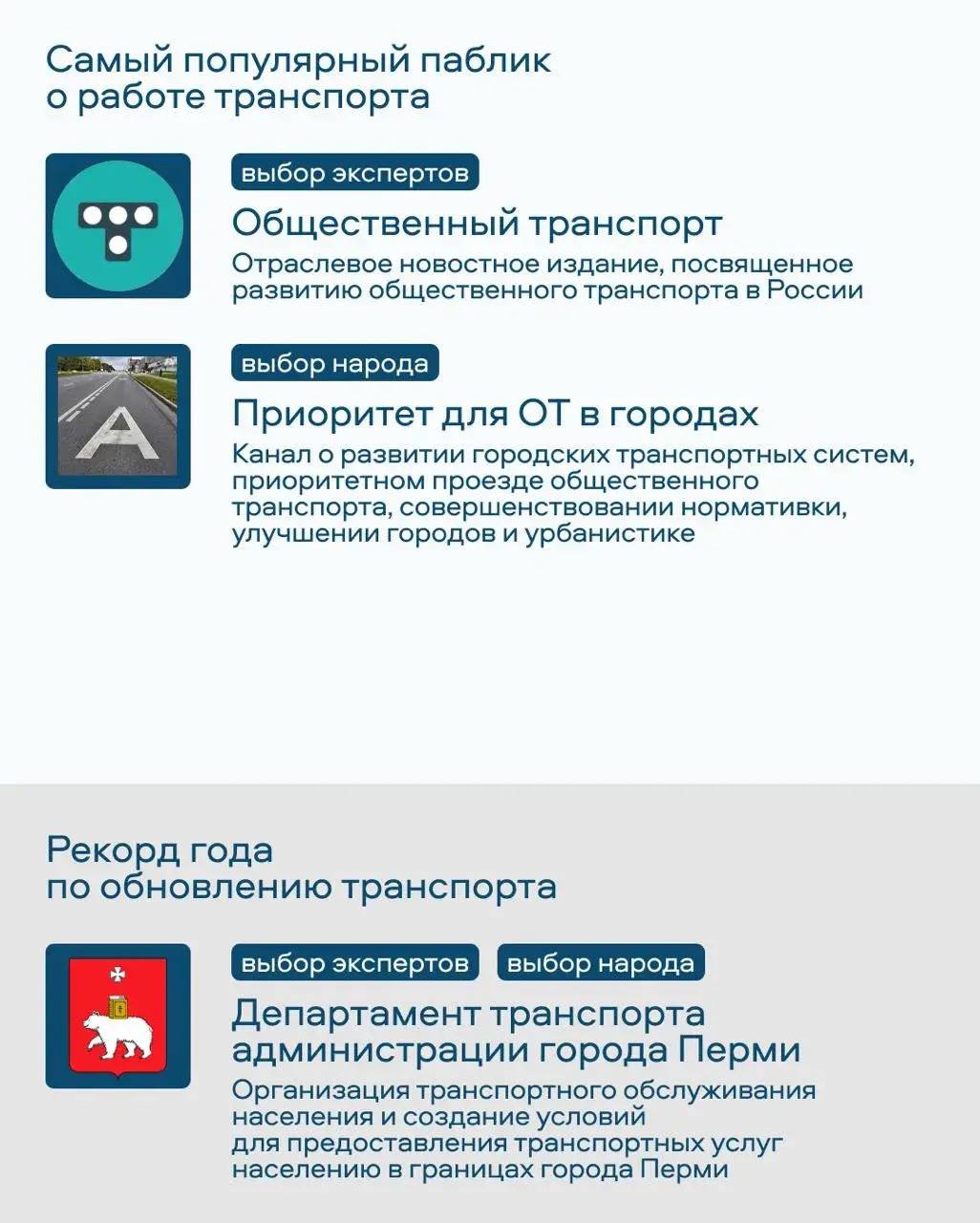 Самый популярный паблик о работе транспорта

выбор экспертов

Общественный транспорт

Отраслевое новостное издание, посвященное развитию общественного транспорта в России

выбор народа

Приоритет для ОТ в городах

Канал о развитии городских транспортных систем, приоритетном проезде общественного транспорта, совершенствовании нормативки, улучшении городов и урбанистике

Рекорд года по обновлению транспорта

выбор экспертов выбор народа

Департамент транспорта администрации города Перми

Организация транспортного обслуживания населения и создание условий для предоставления транспортных услуг населению в границах города Перми